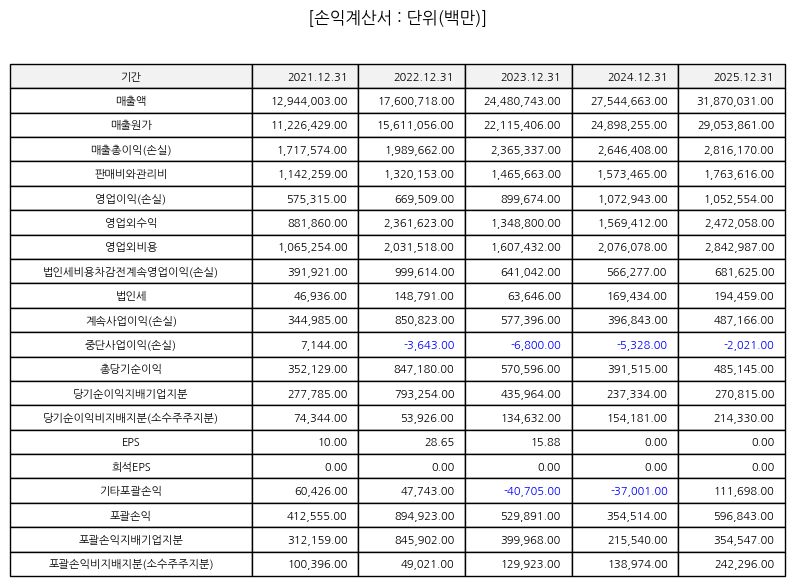 [손익계산서 : 단위(백만)]

| 기간 | 2021.12.31 | 2022.12.31 | 2023.12.31 | 2024.12.31 | 2025.12.31 |
|---|---|---|---|---|---|
| 매출액 | 12,944,003.00 | 17,600,718.00 | 24,480,743.00 | 27,544,663.00 | 31,870,031.00 |
| 매출원가 | 11,226,429.00 | 15,611,056.00 | 22,115,406.00 | 24,898,255.00 | 29,053,861.00 |
| 매출총이익(손실) | 1,717,574.00 | 1,989,662.00 | 2,365,337.00 | 2,646,408.00 | 2,816,170.00 |
| 판매비와관리비 | 1,142,259.00 | 1,320,153.00 | 1,465,663.00 | 1,573,465.00 | 1,763,616.00 |
| 영업이익(손실) | 575,315.00 | 669,509.00 | 899,674.00 | 1,072,943.00 | 1,052,554.00 |
| 영업외수익 | 881,860.00 | 2,361,623.00 | 1,348,800.00 | 1,569,412.00 | 2,472,058.00 |
| 영업외비용 | 1,065,254.00 | 2,031,518.00 | 1,607,432.00 | 2,076,078.00 | 2,842,987.00 |
| 법인세비용차감전계속영업이익(손실) | 391,921.00 | 999,614.00 | 641,042.00 | 566,277.00 | 681,625.00 |
| 법인세 | 46,936.00 | 148,791.00 | 63,646.00 | 169,434.00 | 194,459.00 |
| 계속사업이익(손실) | 344,985.00 | 850,823.00 | 577,396.00 | 396,843.00 | 487,166.00 |
| 중단사업이익(손실) | 7,144.00 | -3,643.00 | -6,800.00 | -5,328.00 | -2,021.00 |
| 총당기순이익 | 352,129.00 | 847,180.00 | 570,596.00 | 391,515.00 | 485,145.00 |
| 당기순이익지배기업지분 | 277,785.00 | 793,254.00 | 435,964.00 | 237,334.00 | 270,815.00 |
| 당기순이익비지배지분(소수주주지분) | 74,344.00 | 53,926.00 | 134,632.00 | 154,181.00 | 214,330.00 |
| EPS | 10.00 | 28.65 | 15.88 | 0.00 | 0.00 |
| 희석EPS | 0.00 | 0.00 | 0.00 | 0.00 | 0.00 |
| 기타포괄손익 | 60,426.00 | 47,743.00 | -40,705.00 | -37,001.00 | 111,698.00 |
| 포괄손익 | 412,555.00 | 894,923.00 | 529,891.00 | 354,514.00 | 596,843.00 |
| 포괄손익지배기업지분 | 312,159.00 | 845,902.00 | 399,968.00 | 215,540.00 | 354,547.00 |
| 포괄손익비지배지분(소수주주지분) | 100,396.00 | 49,021.00 | 129,923.00 | 138,974.00 | 242,296.00 |